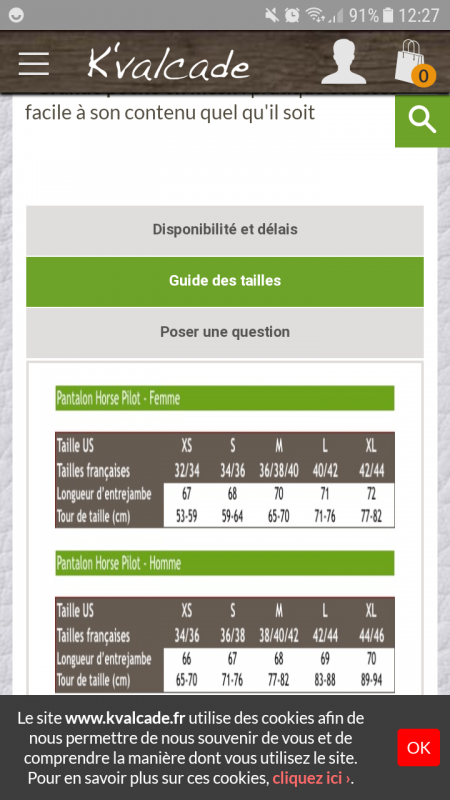 91% 12:27

K'valcade

0

facile à son contenu quel qu'il soit

Disponibilité et délais

Guide des tailles

Poser une question

Pantalon Horse Pilot - Femme

| Taille US | XS | S | M | L | XL |
|---|---|---|---|---|---|
| Tailles françaises | 32/34 | 34/36 | 36/38/40 | 40/42 | 42/44 |
| Longueur d'entrejambe | 67 | 68 | 70 | 71 | 72 |
| Tour de taille (cm) | 53-59 | 59-64 | 65-70 | 71-76 | 77-82 |

Pantalon Horse Pilot - Homme

| Taille US | XS | S | M | L | XL |
|---|---|---|---|---|---|
| Tailles françaises | 34/36 | 36/38 | 38/40/42 | 42/44 | 44/46 |
| Longueur d'entrejambe | 66 | 67 | 68 | 69 | 70 |
| Tour de taille (cm) | 65-70 | 71-76 | 77-82 | 83-88 | 89-94 |

Le site www.kvalcade.fr utilise des cookies afin de nous permettre de nous souvenir de vous et de comprendre la manière dont vous utilisez le site. Pour en savoir plus sur ces cookies, cliquez ici ›.

OK